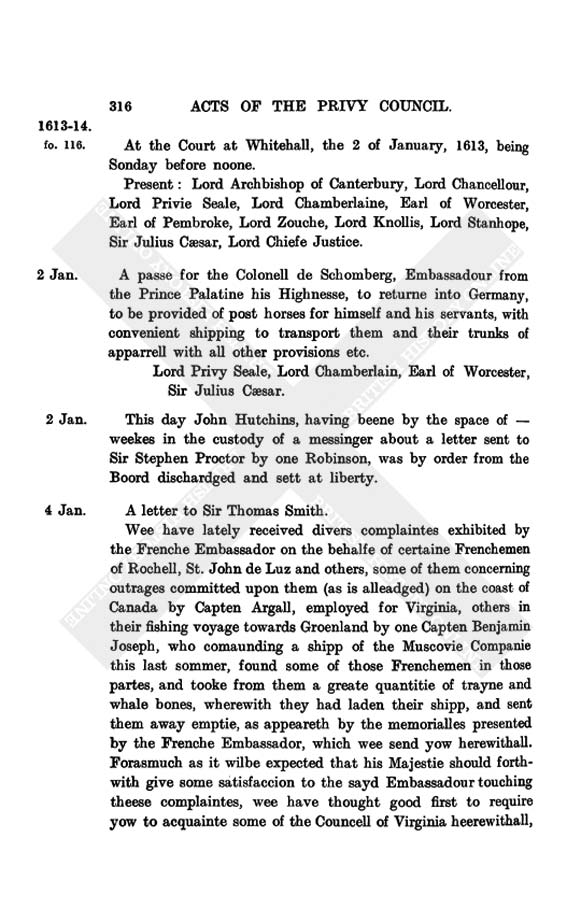 316 ACTS OF THE PRIVY COUNCIL.

1613-14.

fo. 116. At the Court at Whitehall, the 2 of January, 1613, being Sonday before noone.

Present: Lord Archbishop of Canterbury, Lord Chancellour, Lord Privie Seale, Lord Chamberlaine, Earl of Worcester, Earl of Pembroke, Lord Zouche, Lord Knollis, Lord Stanhope, Sir Julius Cæsar, Lord Chiefe Justice.

2 Jan. A passe for the Colonell de Schomberg, Embassadour from the Prince Palatine his Highnesse, to returne into Germany, to be provided of post horses for himself and his servants, with convenient shipping to transport them and their trunks of apparrell with all other provisions etc.

Lord Privy Seale, Lord Chamberlain, Earl of Worcester, Sir Julius Cæsar.

2 Jan. This day John Hutchins, having beene by the space of — weekes in the custody of a messinger about a letter sent to Sir Stephen Proctor by one Robinson, was by order from the Boord dischardged and sett at liberty.

4 Jan. A letter to Sir Thomas Smith.

Wee have lately received divers complaintes exhibited by the Frenche Embassador on the behalfe of certaine Frenchemen of Rochell, St. John de Luz and others, some of them concerning outrages committed upon them (as is alleadged) on the coast of Canada by Capten Argall, employed for Virginia, others in their fishing voyage towards Groenland by one Capten Benjamin Joseph, who comaunding a shipp of the Muscovie Companie this last sommer, found some of those Frenchemen in those partes, and tooke from them a greate quantitie of trayne and whale bones, wherewith they had laden their shipp, and sent them away emptie, as appeareth by the memorialles presented by the Frenche Embassador, which wee send yow herewithall. Forasmuch as it wilbe expected that his Majestie should forthwith give some satisfaccion to the sayd Embassadour touching theese complaintes, wee have thought good first to require yow to acquainte some of the Councell of Virginia heerewithall,